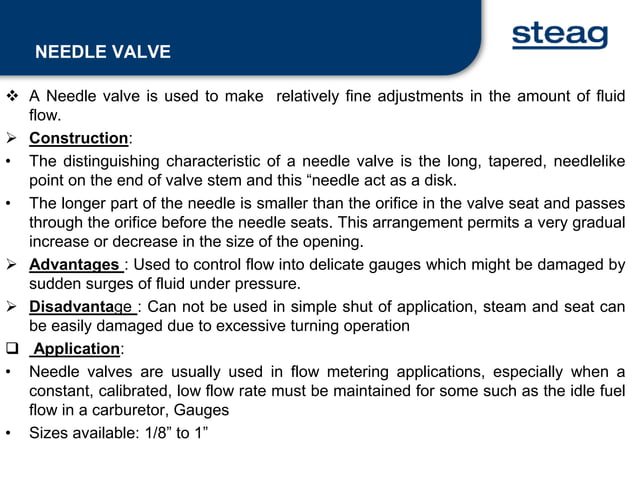 NEEDLE VALVE

steag

❖ A Needle valve is used to make relatively fine adjustments in the amount of fluid flow.

➢ Construction:

• The distinguishing characteristic of a needle valve is the long, tapered, needlelike point on the end of valve stem and this “needle act as a disk.

• The longer part of the needle is smaller than the orifice in the valve seat and passes through the orifice before the needle seats. This arrangement permits a very gradual increase or decrease in the size of the opening.

➢ Advantages : Used to control flow into delicate gauges which might be damaged by sudden surges of fluid under pressure.

➢ Disadvantage : Can not be used in simple shut of application, steam and seat can be easily damaged due to excessive turning operation

❑ Application:

• Needle valves are usually used in flow metering applications, especially when a constant, calibrated, low flow rate must be maintained for some such as the idle fuel flow in a carburetor, Gauges

• Sizes available: 1/8” to 1”